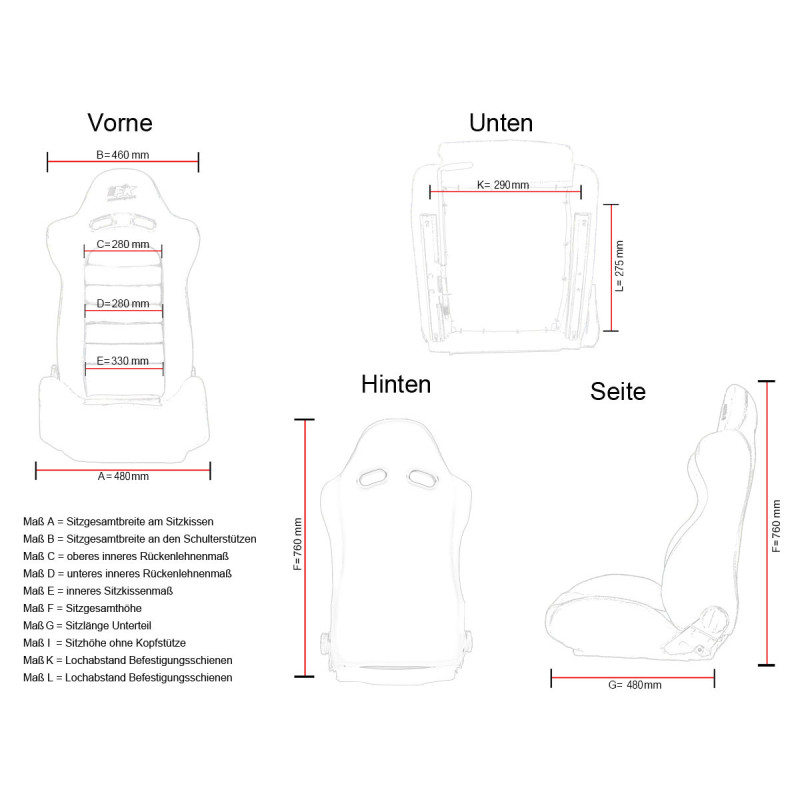 Vorne

B=460 mm

C=280 mm

D=280 mm

E=330 mm

A=480mm

Unten

K= 290mm

L= 275 mm

Hinten

F=760 mm

Seite

F=760 mm

G= 480mm

Maß A = Sitzgesamtbreite am Sitzkissen
Maß B = Sitzgesamtbreite an den Schulterstützen
Maß C = oberes inneres Rückenlehnenmaß
Maß D = unteres inneres Rückenlehnenmaß
Maß E = inneres Sitzkissenmaß
Maß F = Sitzgesamthöhe
Maß G = Sitzlänge Unterteil
Maß I = Sitzhöhe ohne Kopfstütze
Maß K = Lochabstand Befestigungsschienen
Maß L = Lochabstand Befestigungsschienen